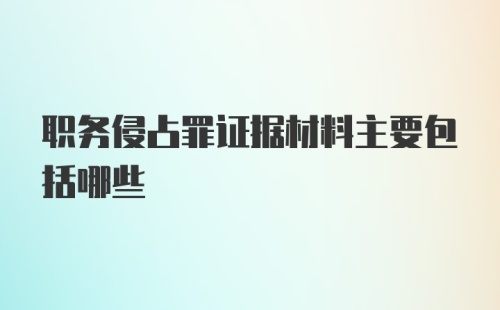 职务侵占罪证据材料主要包括哪些